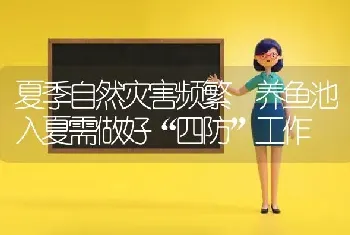 夏季自然灾害频繁 养鱼池入夏需做好“四防”工作